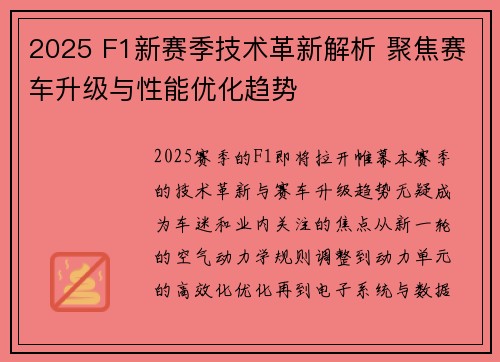 2025 F1新赛季技术革新解析 聚焦赛车升级与性能优化趋势

2025赛季的F1即将拉开帷幕本赛季的技术革新与赛车升级趋势无疑成为车迷和业内关注的焦点从新一轮的空气动力学规则调整到动力单元的高效化优化再到电子系统与数据